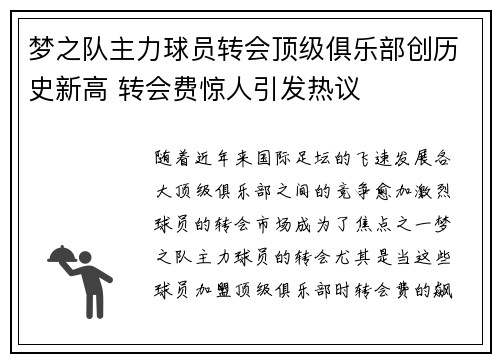 梦之队主力球员转会顶级俱乐部创历史新高 转会费惊人引发热议

随着近年来国际足坛的飞速发展各大顶级俱乐部之间的竞争愈加激烈球员的转会市场成为了焦点之一梦之队主力球员的转会尤其是当这些球员加盟顶级俱乐部时转会费的飙